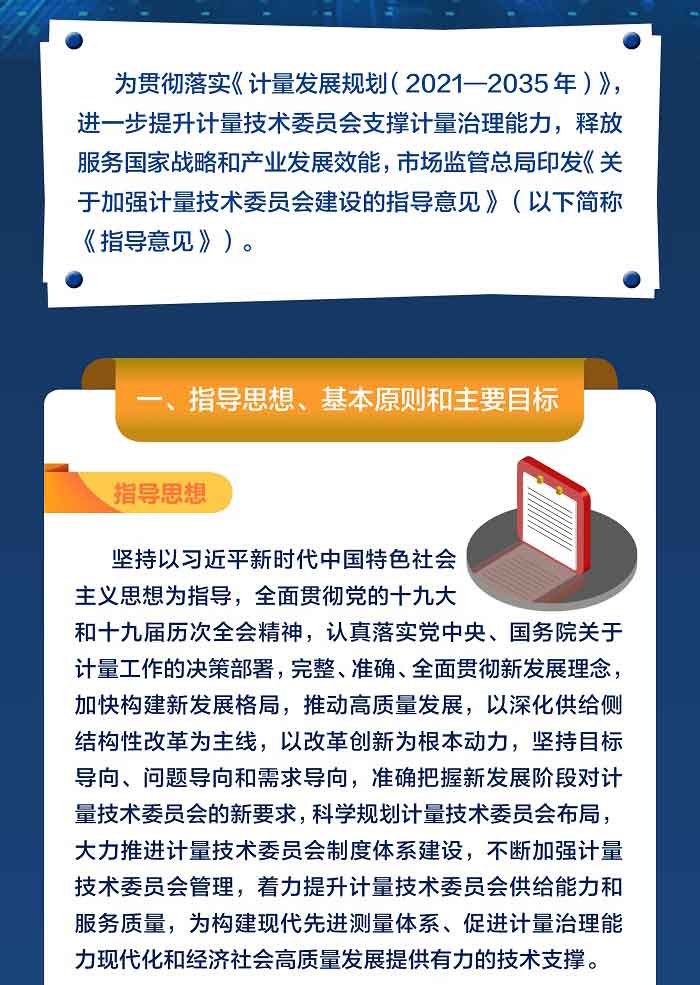 为贯彻落实《计量发展规划（2021—2035年）》，进一步提升计量技术委员会支撑计量治理能力，释放服务国家战略和产业发展效能，市场监管总局印发《关于加强计量技术委员会建设的指导意见》（以下简称《指导意见》）。

一、指导思想、基本原则和主要目标

指导思想

坚持以习近平新时代中国特色社会主义思想为指导，全面贯彻党的十九大和十九届历次全会精神，认真落实党中央、国务院关于计量工作的决策部署，完整、准确、全面贯彻新发展理念，加快构建新发展格局，推动高质量发展，以深化供给侧结构性改革为主线，以改革创新为根本动力，坚持目标导向、问题导向和需求导向，准确把握新发展阶段对计量技术委员会的新要求，科学规划计量技术委员会布局，大力推进计量技术委员会制度体系建设，不断加强计量技术委员会管理，着力提升计量技术委员会供给能力和服务质量，为构建现代先进测量体系、促进计量治理能力现代化和经济社会高质量发展提供有力的技术支撑。